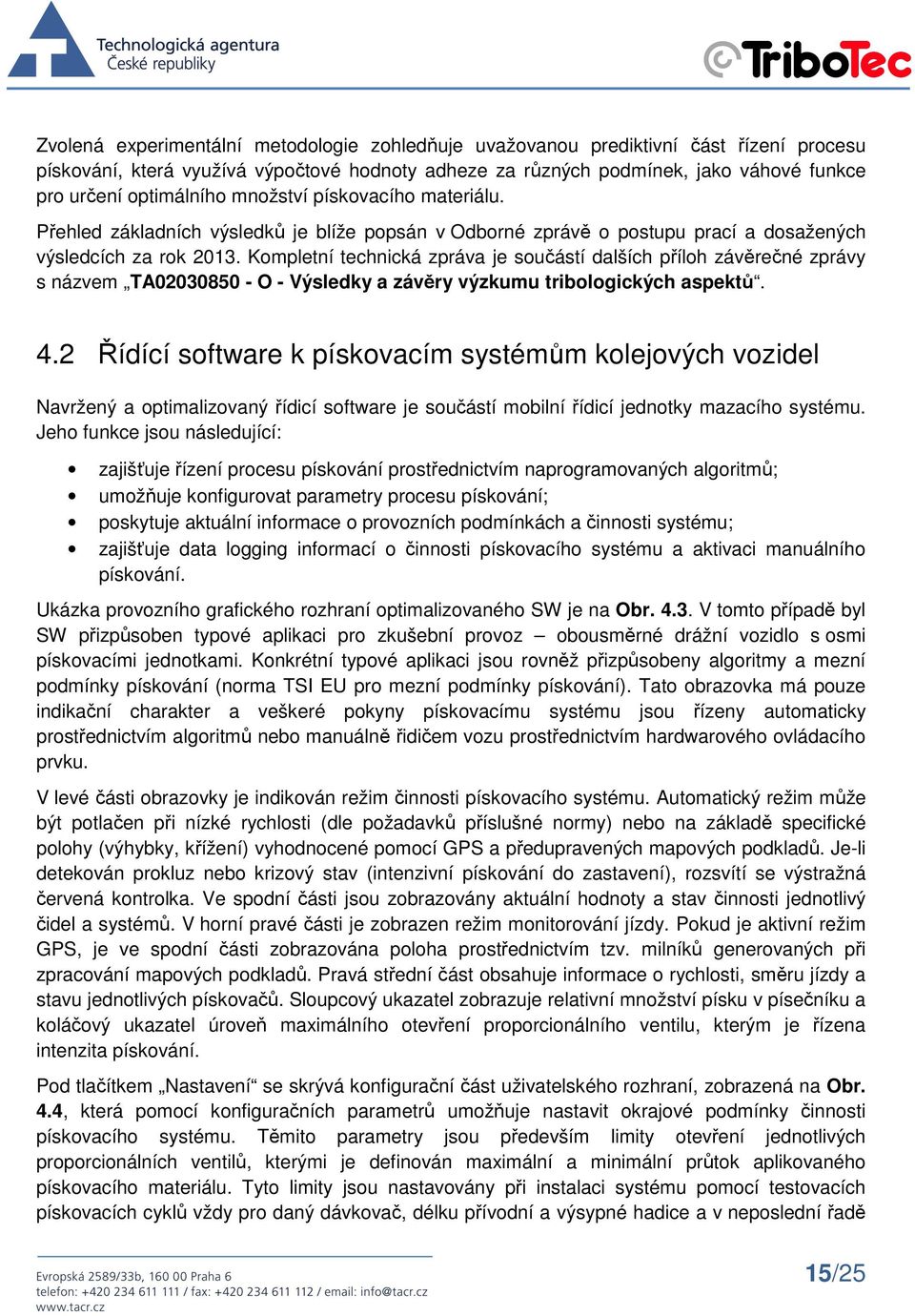 Technologická agentura
České republiky

TriboTec

Zvolená experimentální metodologie zohledňuje uvažovanou prediktivní část řízení procesu pískování, která využívá výpočtové hodnoty adheze za různých podmínek, jako váhové funkce pro určení optimálního množství pískovacího materiálu.

Přehled základních výsledků je blíže popsán v Odborné zprávě o postupu prací a dosažených výsledcích za rok 2013. Kompletní technická zpráva je součástí dalších příloh závěrečné zprávy s názvem „TA02030850 - O - Výsledky a závěry výzkumu tribologických aspektů“.

4.2 Řídící software k pískovacím systémům kolejových vozidel

Navržený a optimalizovaný řídicí software je součástí mobilní řídicí jednotky mazacího systému. Jeho funkce jsou následující:

• zajišťuje řízení procesu pískování prostřednictvím naprogramovaných algoritmů;
• umožňuje konfigurovat parametry procesu pískování;
• poskytuje aktuální informace o provozních podmínkách a činnosti systému;
• zajišťuje data logging informací o činnosti pískovacího systému a aktivaci manuálního pískování.

Ukázka provozního grafického rozhraní optimalizovaného SW je na Obr. 4.3. V tomto případě byl SW přizpůsoben typové aplikaci pro zkušební provoz – obousměrné drážní vozidlo s osmi pískovacími jednotkami. Konkrétní typové aplikaci jsou rovněž přizpůsobeny algoritmy a mezní podmínky pískování (norma TSI EU pro mezní podmínky pískování). Tato obrazovka má pouze indikační charakter a veškeré pokyny pískovacímu systému jsou řízeny automaticky prostřednictvím algoritmů nebo manuálně řidičem vozu prostřednictvím hardwarového ovládacího prvku.

V levé části obrazovky je indikován režim činnosti pískovacího systému. Automatický režim může být potlačen při nízké rychlosti (dle požadavků příslušné normy) nebo na základě specifické polohy (výhybky, křížení) vyhodnocené pomocí GPS a předupravených mapových podkladů. Je-li detekován prokluz nebo krizový stav (intenzivní pískování do zastavení), rozsvítí se výstražná červená kontrolka. Ve spodní části jsou zobrazovány aktuální hodnoty a stav činnosti jednotlivý čidel a systémů. V horní pravé části je zobrazen režim monitorování jízdy. Pokud je aktivní režim GPS, je ve spodní části zobrazována poloha prostřednictvím tzv. milníků generovaných při zpracování mapových podkladů. Pravá střední část obsahuje informace o rychlosti, směru jízdy a stavu jednotlivých pískovačů. Sloupcový ukazatel zobrazuje relativní množství písku v písečníku a koláčový ukazatel úroveň maximálního otevření proporcionálního ventilu, kterým je řízena intenzita pískování.

Pod tlačítkem „Nastavení“ se skrývá konfigurační část uživatelského rozhraní, zobrazená na Obr. 4.4, která pomocí konfiguračních parametrů umožňuje nastavit okrajové podmínky činnosti pískovacího systému. Těmito parametry jsou především limity otevření jednotlivých proporcionálních ventilů, kterými je definován maximální a minimální průtok aplikovaného pískovacího materiálu. Tyto limity jsou nastavovány při instalaci systému pomocí testovacích pískovacích cyklů vždy pro daný dávkovač, délku přívodní a výsypné hadice a v neposlední řadě

Evropská 2589/33b, 160 00 Praha 6
telefon: +420 234 611 111 / fax: +420 234 611 112 / email: info@tacr.cz
www.tacr.cz

15/25